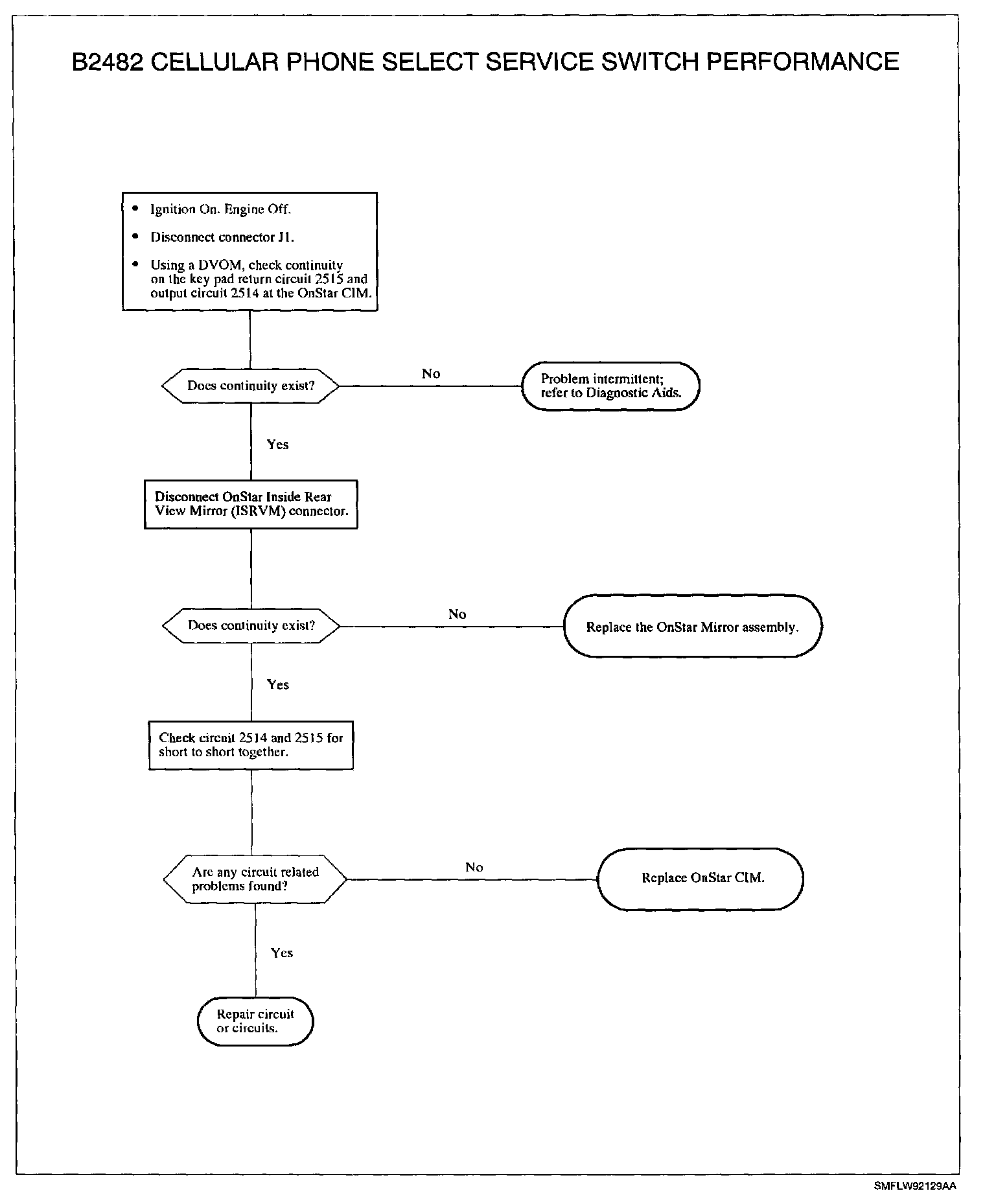 B2482 CELLULAR PHONE SELECT SERVICE SWITCH PERFORMANCE

• Ignition On. Engine Off.

• Disconnect connector J1.

• Using a DVOM, check continuity on the key pad return circuit 2515 and output circuit 2514 at the OnStar CIM.

Does continuity exist?

No

Problem intermittent; refer to Diagnostic Aids.

Yes

Disconnect OnStar Inside Rear View Mirror (ISRVM) connector.

Does continuity exist?

No

Replace the OnStar Mirror assembly.

Yes

Check circuit 2514 and 2515 for short to short together.

Are any circuit related problems found?

No

Replace OnStar CIM.

Yes

Repair circuit or circuits.

SMFLW92129AA